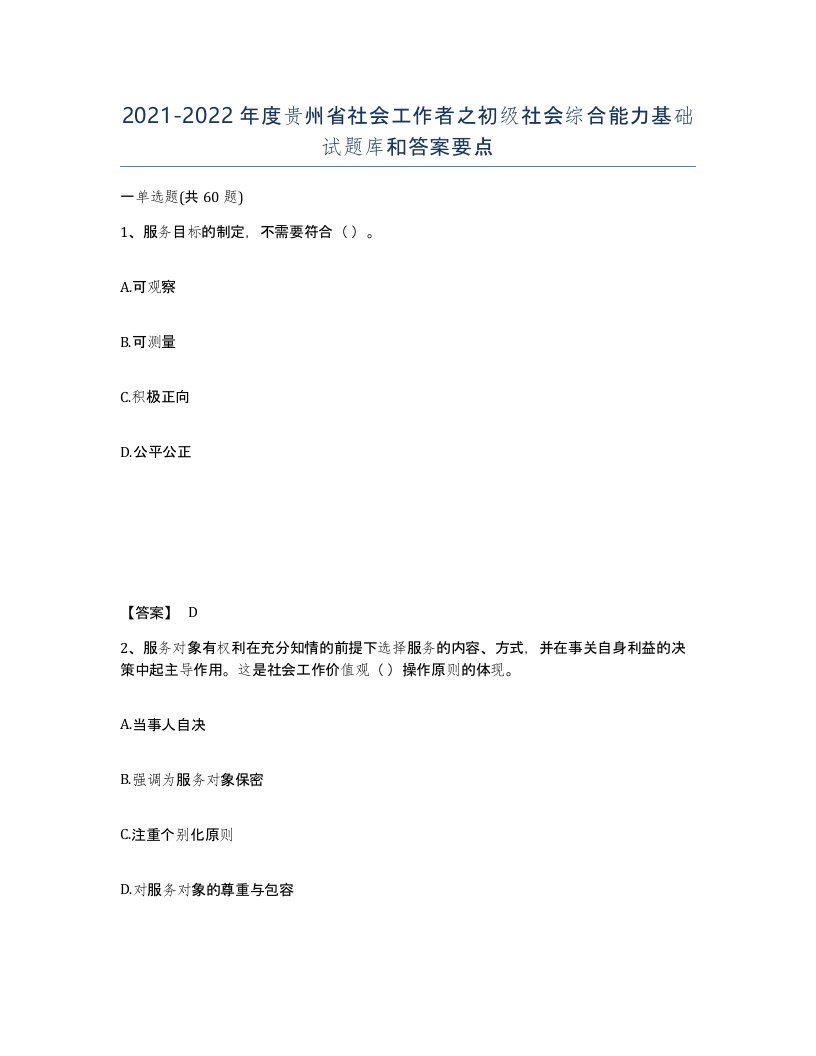 2021-2022年度贵州省社会工作者之初级社会综合能力基础试题库和答案要点

一单选题(共60题)

1、服务目标的制定，不需要符合（）。

A.可观察

B.可测量

C.积极正向

D.公平公正

【答案】 D

2、服务对象有权利在充分知情的前提下选择服务的内容、方式，并在事关自身利益的决策中起主导作用。这是社会工作价值观（）操作原则的体现。

A.当事人自决

B.强调为服务对象保密

C.注重个别化原则

D.对服务对象的尊重与包容